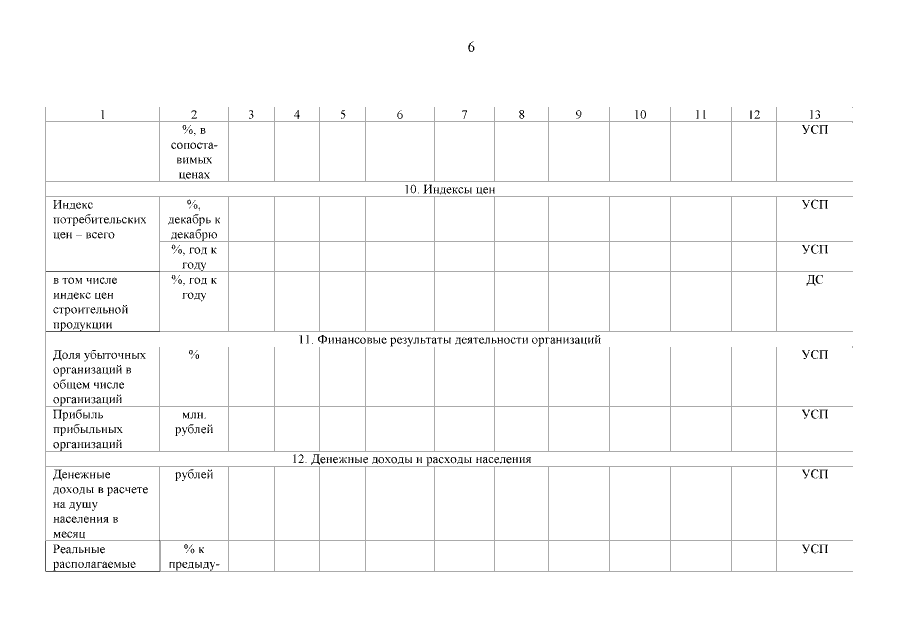 6

| 1 | 2 | 3 | 4 | 5 | 6 | 7 | 8 | 9 | 10 | 11 | 12 | 13 |
|---|---|---|---|---|---|---|---|---|---|---|---|---|
| | %, в сопоставимых ценах | | | | | | | | | | | УСП |
| 10. Индексы цен | | | | | | | | | | | | |
| Индекс потребительских цен – всего | %, декабрь к декабрю | | | | | | | | | | | УСП |
| | %, год к году | | | | | | | | | | | УСП |
| в том числе индекс цен строительной продукции | %, год к году | | | | | | | | | | | ДС |
| 11. Финансовые результаты деятельности организаций | | | | | | | | | | | | |
| Доля убыточных организаций в общем числе организаций | % | | | | | | | | | | | УСП |
| Прибыль прибыльных организаций | млн. рублей | | | | | | | | | | | УСП |
| 12. Денежные доходы и расходы населения | | | | | | | | | | | | |
| Денежные доходы в расчете на душу населения в месяц | рублей | | | | | | | | | | | УСП |
| Реальные располагаемые | % к предыду- | | | | | | | | | | | УСП |